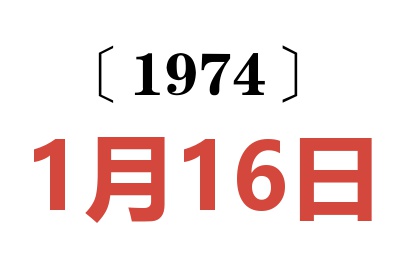 〔1974〕

1月16日